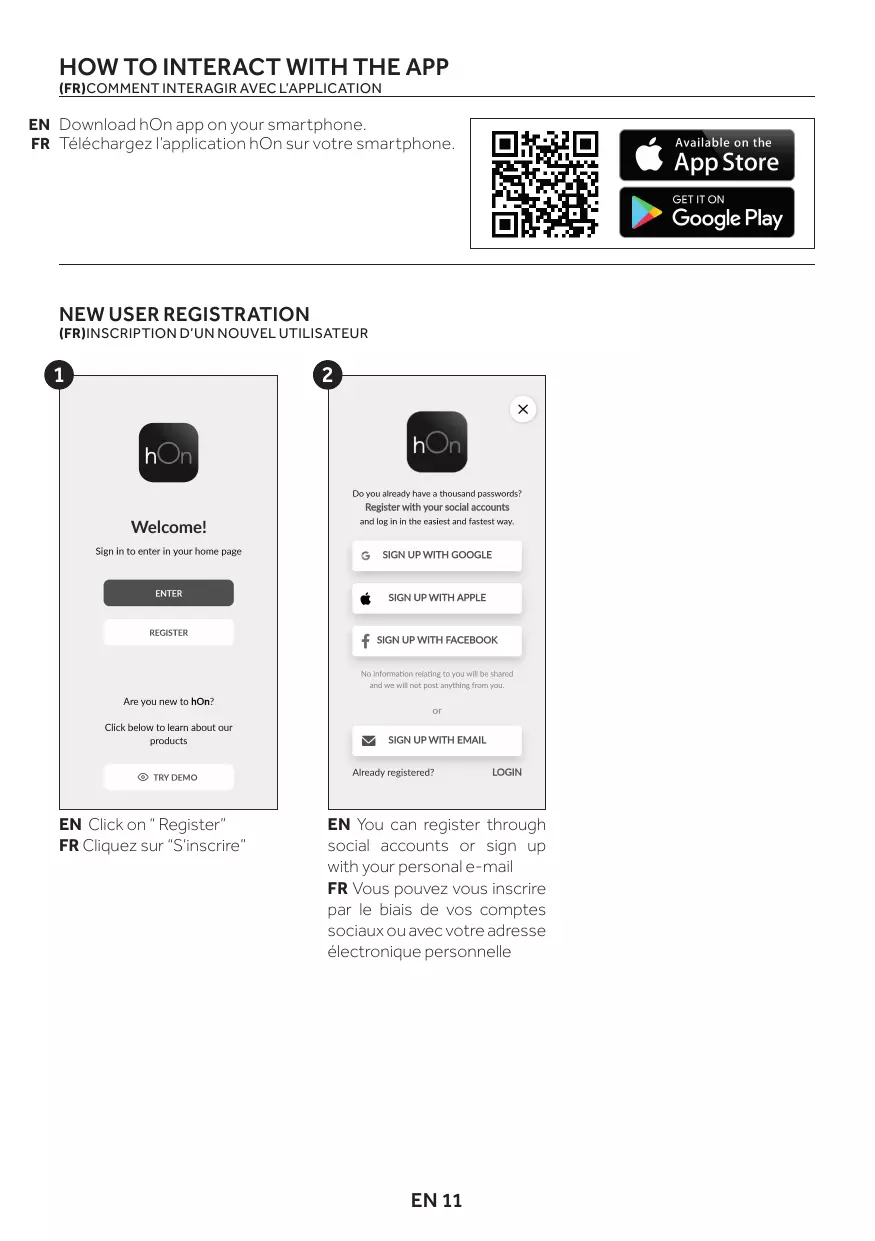 HOW TO INTERACT WITH THE APP
(FR)COMMENT INTERAGIR AVEC L'APPLICATION

EN Download hOn app on your smartphone.
FR Téléchargez l'application hOn sur votre smartphone.

Available on the
App Store

GET IT ON
Google Play

NEW USER REGISTRATION
(FR)INSCRIPTION D'UN NOUVEL UTILISATEUR

1

hOn

Welcome!

Sign in to enter in your home page

ENTER

REGISTER

Are you new to hOn?

Click below to learn about our products

TRY DEMO

EN Click on " Register"
FR Cliquez sur "S'inscrire"

2

hOn

Do you already have a thousand passwords?
Register with your social accounts
and log in in the easiest and fastest way.

SIGN UP WITH GOOGLE

SIGN UP WITH APPLE

SIGN UP WITH FACEBOOK

No information relating to you will be shared and we will not post anything from you.

or

SIGN UP WITH EMAIL

Already registered? LOGIN

EN You can register through social accounts or sign up with your personal e-mail
FR Vous pouvez vous inscrire par le biais de vos comptes sociaux ou avec votre adresse électronique personnelle

EN 11